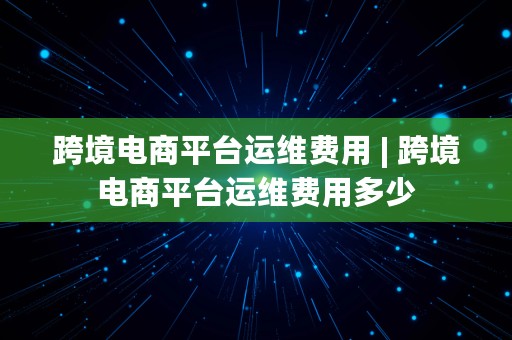 跨境电商平台运维费用 | 跨境电商平台运维费用多少